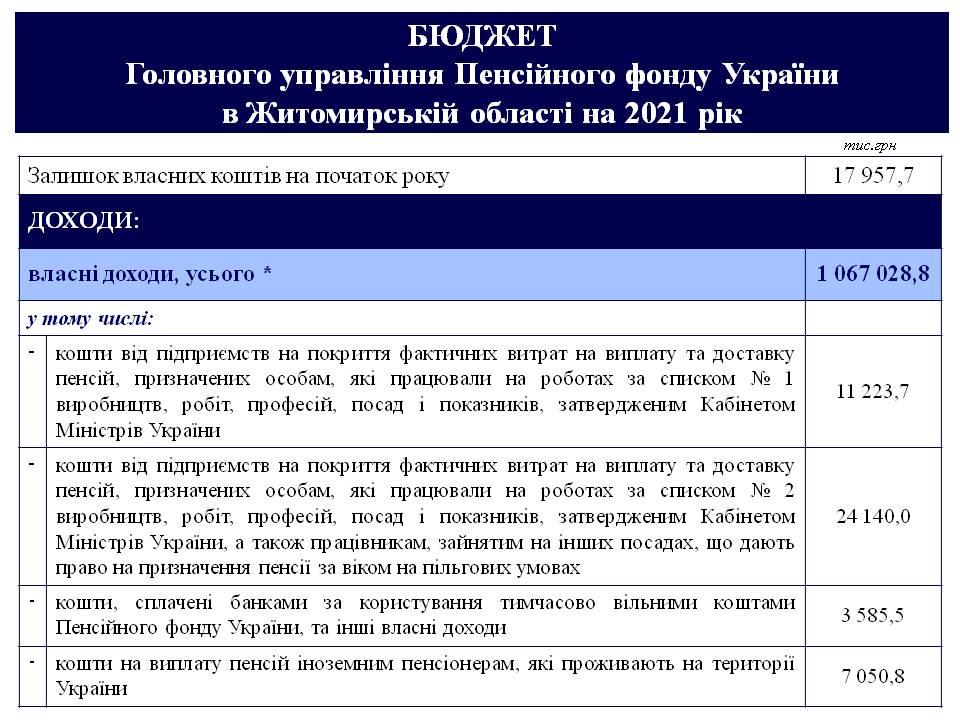 БЮДЖЕТ
Головного управління Пенсійного фонду України
в Житомирській області на 2021 рік

тис.грн

| | | |
|---|---|---|
| Залишок власних коштів на початок року | | 17 957,7 |
| ДОХОДИ: | | |
| власні доходи, усього * | | 1 067 028,8 |
| у тому числі: | | |
| - | кошти від підприємств на покриття фактичних витрат на виплату та доставку пенсій, призначених особам, які працювали на роботах за списком № 1 виробництв, робіт, професій, посад і показників, затвердженим Кабінетом Міністрів України | 11 223,7 |
| - | кошти від підприємств на покриття фактичних витрат на виплату та доставку пенсій, призначених особам, які працювали на роботах за списком № 2 виробництв, робіт, професій, посад і показників, затвердженим Кабінетом Міністрів України, а також працівникам, зайнятим на інших посадах, що дають право на призначення пенсії за віком на пільгових умовах | 24 140,0 |
| - | кошти, сплачені банками за користування тимчасово вільними коштами Пенсійного фонду України, та інші власні доходи | 3 585,5 |
| - | кошти на виплату пенсій іноземним пенсіонерам, які проживають на території України | 7 050,8 |